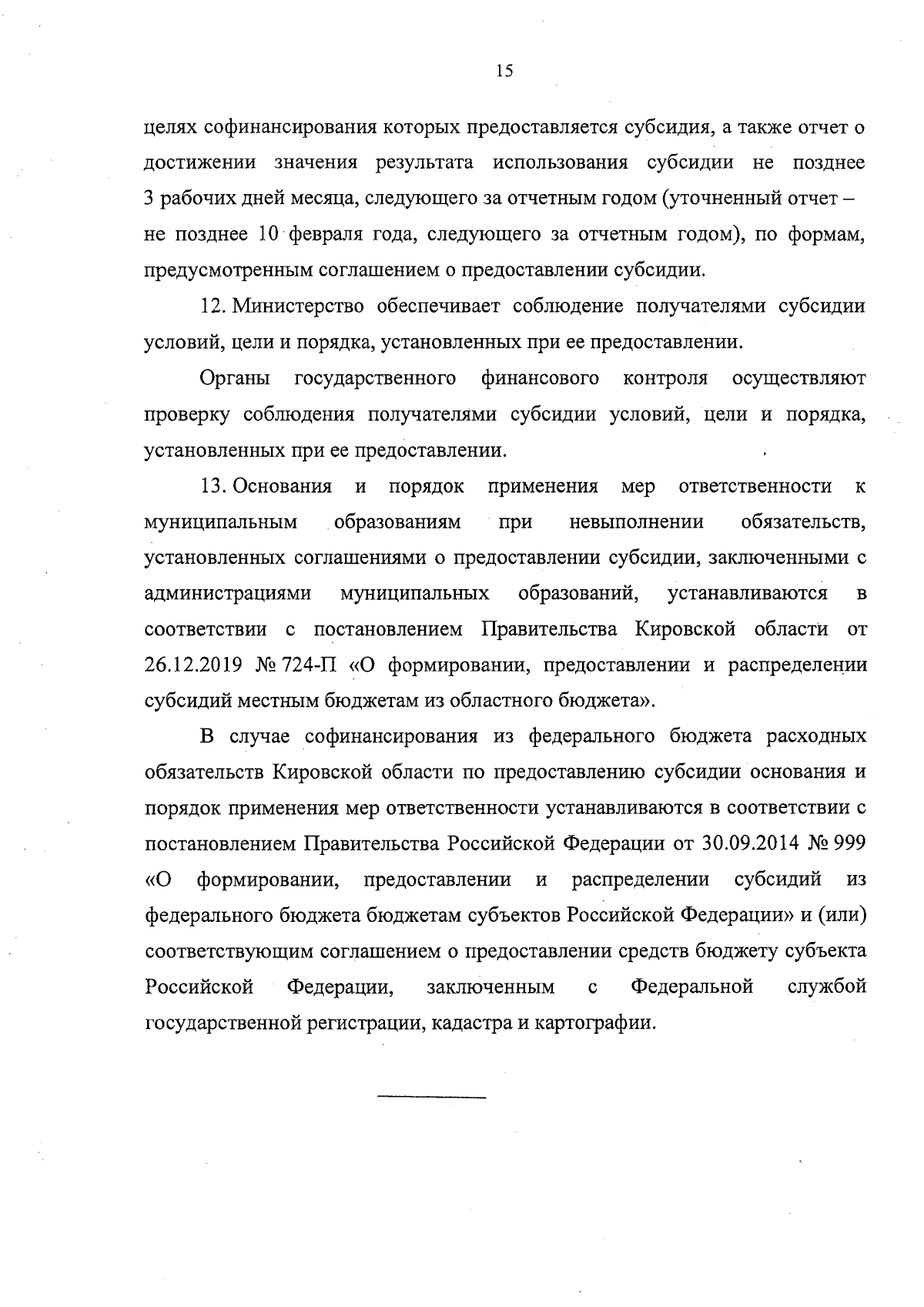 15

целях софинансирования которых предоставляется субсидия, а также отчет о достижении значения результата использования субсидии не позднее 3 рабочих дней месяца, следующего за отчетным годом (уточненный отчет – не позднее 10 февраля года, следующего за отчетным годом), по формам, предусмотренным соглашением о предоставлении субсидии.

12. Министерство обеспечивает соблюдение получателями субсидии условий, цели и порядка, установленных при ее предоставлении.

Органы государственного финансового контроля осуществляют проверку соблюдения получателями субсидии условий, цели и порядка, установленных при ее предоставлении.

13. Основания и порядок применения мер ответственности к муниципальным образованиям при невыполнении обязательств, установленных соглашениями о предоставлении субсидии, заключенными с администрациями муниципальных образований, устанавливаются в соответствии с постановлением Правительства Кировской области от 26.12.2019 № 724-П «О формировании, предоставлении и распределении субсидий местным бюджетам из областного бюджета».

В случае софинансирования из федерального бюджета расходных обязательств Кировской области по предоставлению субсидии основания и порядок применения мер ответственности устанавливаются в соответствии с постановлением Правительства Российской Федерации от 30.09.2014 № 999 «О формировании, предоставлении и распределении субсидий из федерального бюджета бюджетам субъектов Российской Федерации» и (или) соответствующим соглашением о предоставлении средств бюджету субъекта Российской Федерации, заключенным с Федеральной службой государственной регистрации, кадастра и картографии.